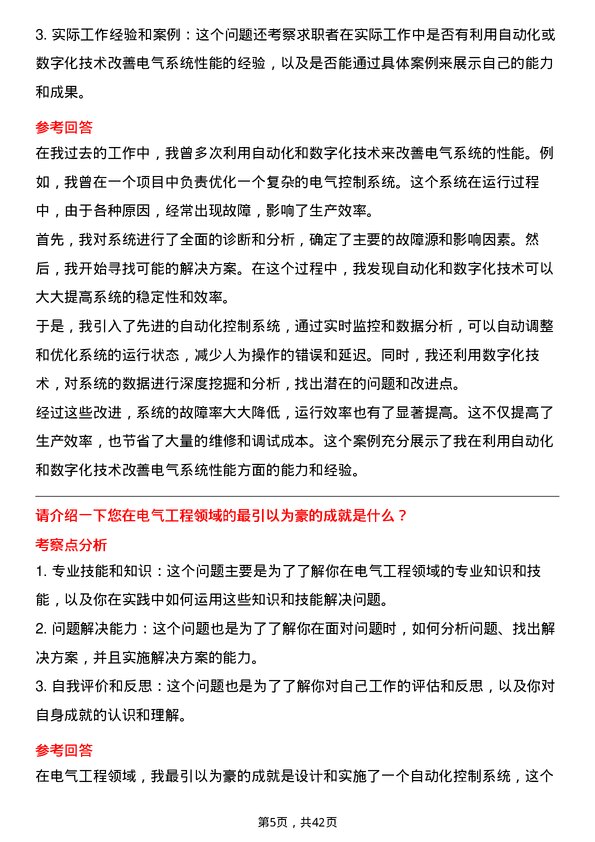 3. 实际工作经验和案例：这个问题还考察求职者在实际工作中是否有利用自动化或数字化技术改善电气系统性能的经验，以及是否能通过具体案例来展示自己的能力和成果。

参考回答

在我过去的工作中，我曾多次利用自动化和数字化技术来改善电气系统的性能。例如，我曾在一个项目中负责优化一个复杂的电气控制系统。这个系统在运行过程中，由于各种原因，经常出现故障，影响了生产效率。

首先，我对系统进行了全面的诊断和分析，确定了主要的故障源和影响因素。然后，我开始寻找可能的解决方案。在这个过程中，我发现自动化和数字化技术可以大大提高系统的稳定性和效率。

于是，我引入了先进的自动化控制系统，通过实时监控和数据分析，可以自动调整和优化系统的运行状态，减少人为操作的错误和延迟。同时，我还利用数字化技术，对系统的数据进行深度挖掘和分析，找出潜在的问题和改进点。

经过这些改进，系统的故障率大大降低，运行效率也有了显著提高。这不仅提高了生产效率，也节省了大量的维修和调试成本。这个案例充分展示了我在利用自动化和数字化技术改善电气系统性能方面的能力和经验。

请介绍一下您在电气工程领域的最引以为豪的成就是什么？

考察点分析

1. 专业技能和知识：这个问题主要是为了了解你在电气工程领域的专业知识和技能，以及你在实践中如何运用这些知识和技能解决问题。

2. 问题解决能力：这个问题也是为了了解你在面对问题时，如何分析问题、找出解决方案，并且实施解决方案的能力。

3. 自我评价和反思：这个问题也是为了了解你对自己工作的评估和反思，以及你对自身成就的认识和理解。

参考回答

在电气工程领域，我最引以为豪的成就是设计和实施了一个自动化控制系统，这个

第5页，共42页